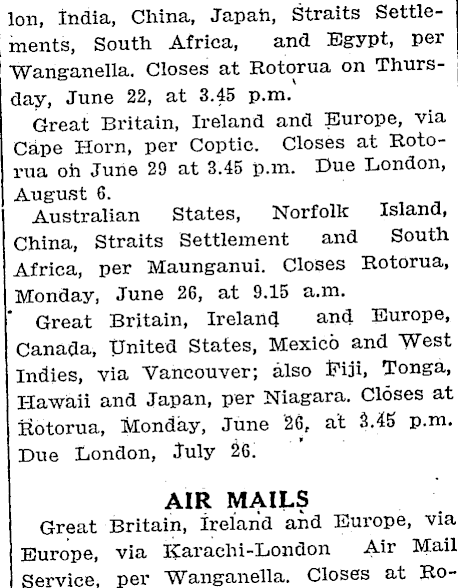 lon, India, China, Japan, Straits Settlements, South Africa, and Egypt, per Wanganella. Closes at Rotorua on Thursday, June 22, at 3.45 p.m.

Great Britain, Ireland and Europe, via Cape Horn, per Coptic. Closes at Rotorua on June 29 at 3.45 p.m. Due London, August 6.

Australian States, Norfolk Island, China, Straits Settlement and South Africa, per Maunganui. Closes Rotorua, Monday, June 26, at 9.15 a.m.

Great Britain, Ireland and Europe, Canada, United States, Mexico and West Indies, via Vancouver; also Fiji, Tonga, Hawaii and Japan, per Niagara. Closes at Rotorua, Monday, June 26, at 3.45 p.m. Due London, July 26.

AIR MAILS

Great Britain, Ireland and Europe, via Europe, via Karachi-London Air Mail Service, per Wanganella. Closes at Ro-